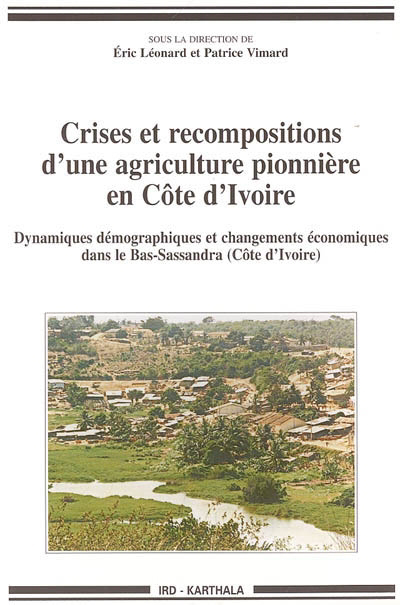 SOUS LA DIRECTION DE
Éric Léonard et Patrice Vimard

Crises et recompositions d'une agriculture pionnière en Côte d'Ivoire

Dynamiques démographiques et changements économiques dans le Bas-Sassandra (Côte d'Ivoire)

IRD - KARTHALA